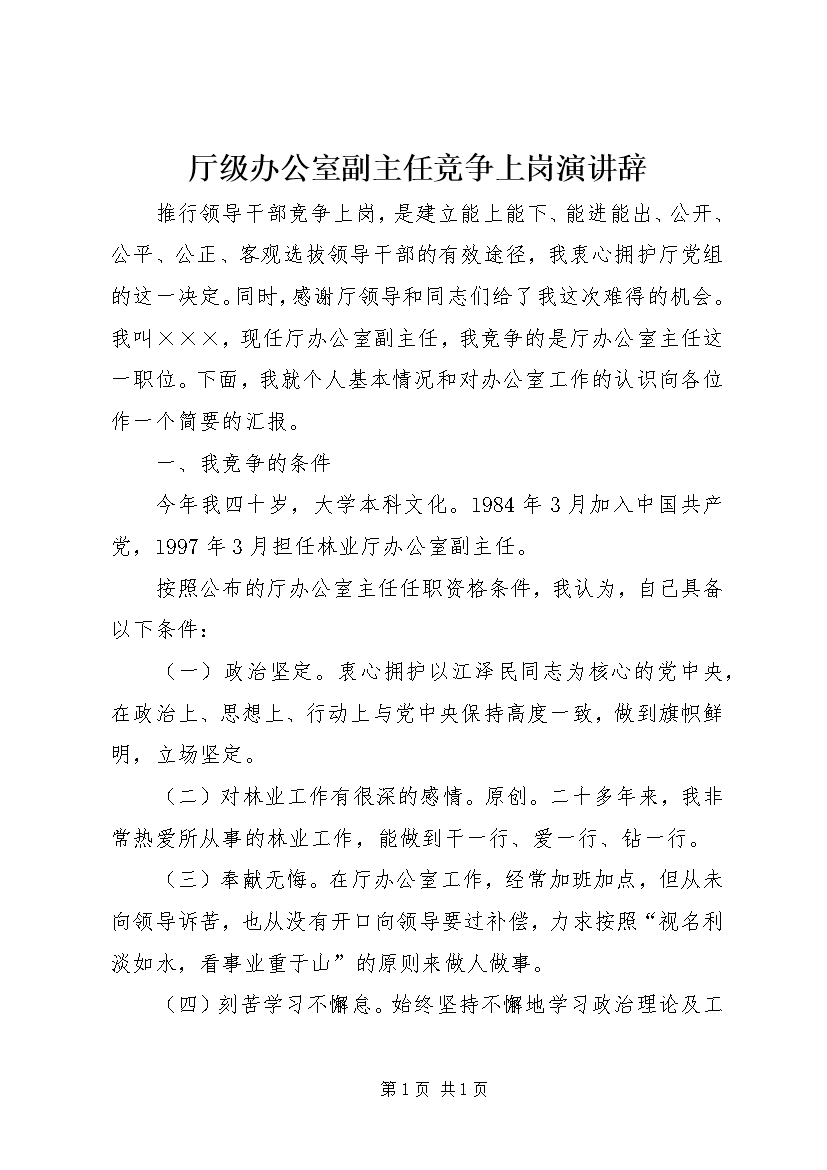 厅级办公室副主任竞争上岗演讲辞

推行领导干部竞争上岗，是建立能上能下、能进能出、公开、公平、公正、客观选拔领导干部的有效途径，我衷心拥护厅党组的这一决定。同时，感谢厅领导和同志们给了我这次难得的机会。我叫×××，现任厅办公室副主任，我竞争的是厅办公室主任这一职位。下面，我就个人基本情况和对办公室工作的认识向各位作一个简要的汇报。

一、我竞争的条件

今年我四十岁，大学本科文化。1984年3月加入中国共产党，1997年3月担任林业厅办公室副主任。

按照公布的厅办公室主任任职资格条件，我认为，自己具备以下条件：

（一）政治坚定。衷心拥护以江泽民同志为核心的党中央，在政治上、思想上、行动上与党中央保持高度一致，做到旗帜鲜明，立场坚定。

（二）对林业工作有很深的感情。原创。二十多年来，我非常热爱所从事的林业工作，能做到干一行、爱一行、钻一行。

（三）奉献无悔。在厅办公室工作，经常加班加点，但从未向领导诉苦，也从没有开口向领导要过补偿，力求按照“视名利淡如水，看事业重于山”的原则来做人做事。

（四）刻苦学习不懈怠。始终坚持不懈地学习政治理论及工

第1页 共1页